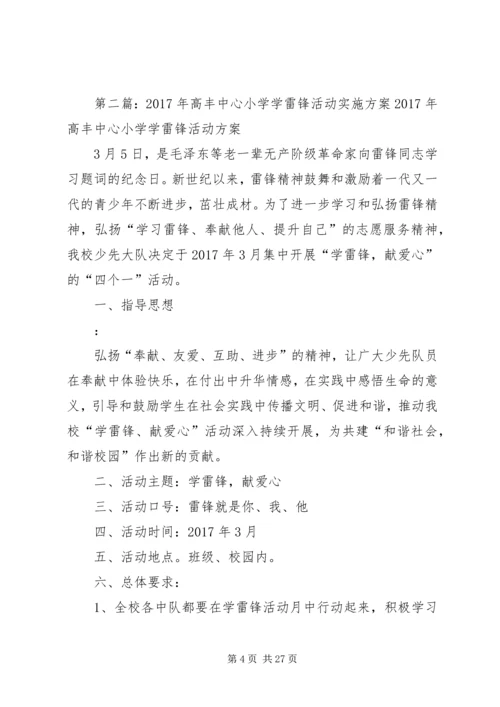 第二篇：2017年高丰中心小学学雷锋活动实施方案2017年高丰中心小学学雷锋活动方案

3月5日，是毛泽东等老一辈无产阶级革命家向雷锋同志学习题词的纪念日。新世纪以来，雷锋精神鼓舞和激励着一代又一代的青少年不断进步，茁壮成材。为了进一步学习和弘扬雷锋精神，弘扬“学习雷锋、奉献他人、提升自己”的志愿服务精神，我校少先大队决定于2017年3月集中开展“学雷锋，献爱心”的“四个一”活动。

一、指导思想

：

弘扬“奉献、友爱、互助、进步”的精神，让广大少先队员在奉献中体验快乐，在付出中升华情感，在实践中感悟生命的意义，引导和鼓励学生在社会实践中传播文明、促进和谐，推动我校“学雷锋、献爱心”活动深入持续开展，为共建“和谐社会，和谐校园”作出新的贡献。

二、活动主题：学雷锋，献爱心

三、活动口号：雷锋就是你、我、他

四、活动时间：2017年3月

五、活动地点。班级、校园内。

六、总体要求：

1、全校各中队都要在学雷锋活动月中行动起来，积极学习

第4页 共27页